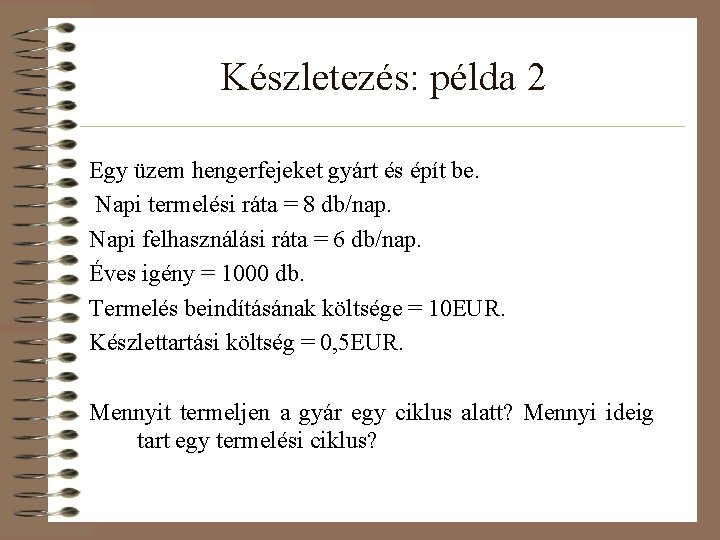 Készletezés: példa 2

Egy üzem hengerfejeket gyárt és épít be.
Napi termelési ráta = 8 db/nap.
Napi felhasználási ráta = 6 db/nap.
Éves igény = 1000 db.
Termelés beindításának költsége = 10EUR.
Készlettartási költség = 0,5EUR.

Mennyit termeljen a gyár egy ciklus alatt? Mennyi ideig tart egy termelési ciklus?